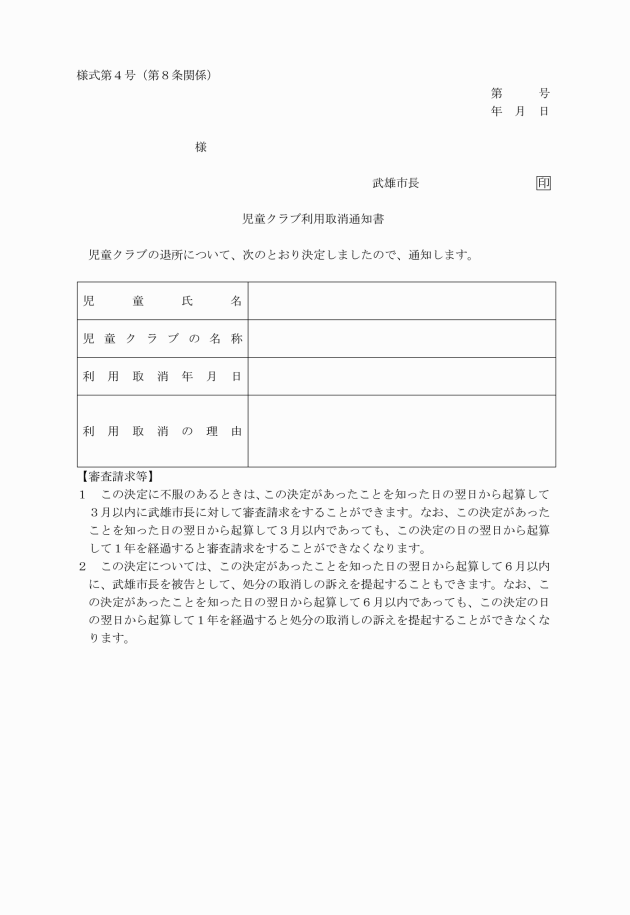 様式第４号（第８条関係）

第　　号
年　月　日

様

武雄市長　　　　　　　　印

児童クラブ利用取消通知書

児童クラブの退所について、次のとおり決定しましたので、通知します。

| 児童氏名 | |
|---|---|
| 児童クラブの名称 | |
| 利用取消年月日 | |
| 利用取消の理由 | |

【審査請求等】
１　この決定に不服のあるときは、この決定があったことを知った日の翌日から起算して３月以内に武雄市長に対して審査請求をすることができます。なお、この決定があったことを知った日の翌日から起算して３月以内であっても、この決定の日の翌日から起算して１年を経過すると審査請求をすることができなくなります。
２　この決定については、この決定があったことを知った日の翌日から起算して６月以内に、武雄市長を被告として、処分の取消しの訴えを提起することもできます。なお、この決定があったことを知った日の翌日から起算して６月以内であっても、この決定の日の翌日から起算して１年を経過すると処分の取消しの訴えを提起することができなくなります。